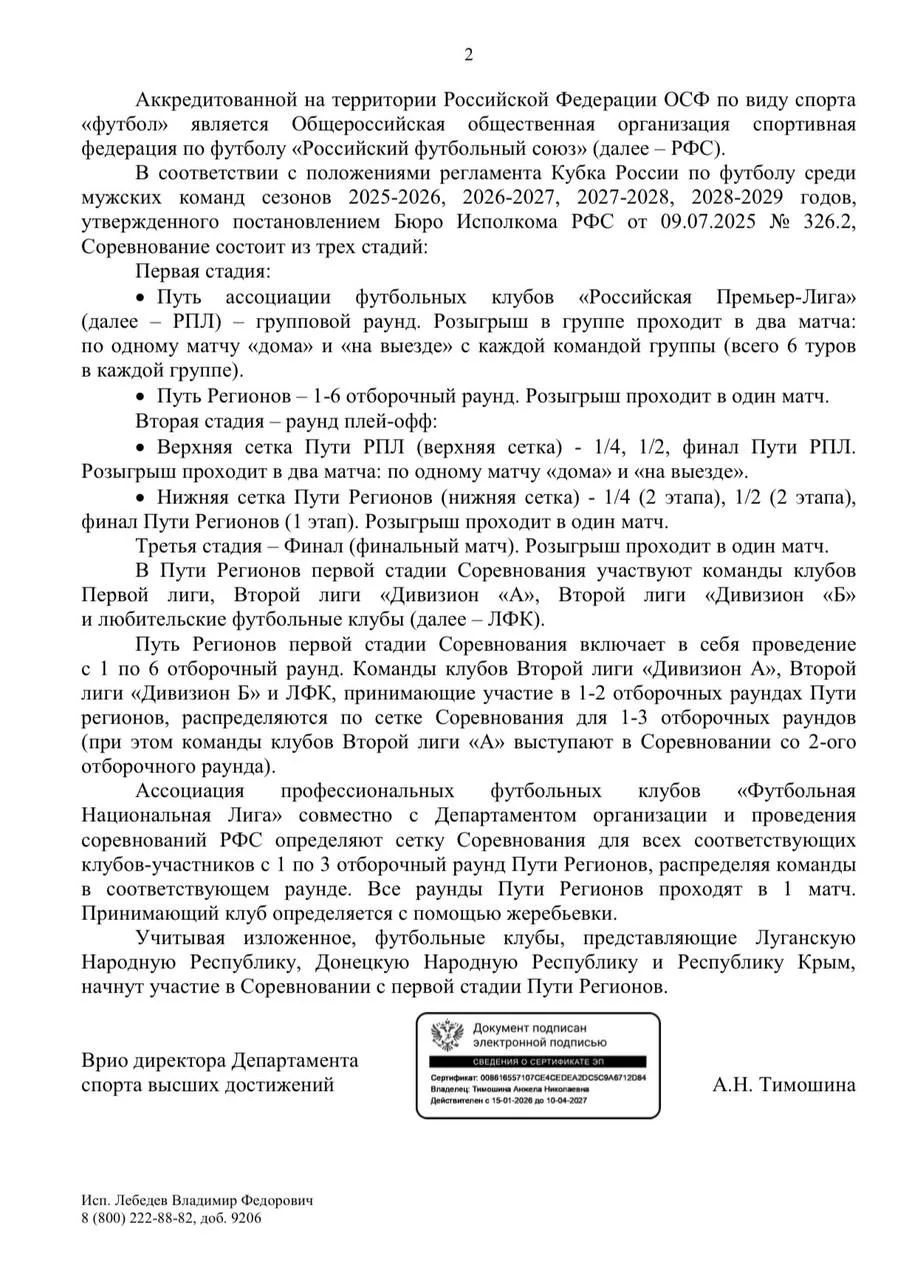 2

Аккредитованной на территории Российской Федерации ОСФ по виду спорта «футбол» является Общероссийская общественная организация спортивная федерация по футболу «Российский футбольный союз» (далее – РФС).

В соответствии с положениями регламента Кубка России по футболу среди мужских команд сезонов 2025-2026, 2026-2027, 2027-2028, 2028-2029 годов, утвержденного постановлением Бюро Исполкома РФС от 09.07.2025 № 326.2, Соревнование состоит из трех стадий:

Первая стадия:

• Путь ассоциации футбольных клубов «Российская Премьер-Лига» (далее – РПЛ) – групповой раунд. Розыгрыш в группе проходит в два матча: по одному матчу «дома» и «на выезде» с каждой командой группы (всего 6 туров в каждой группе).

• Путь Регионов – 1-6 отборочный раунд. Розыгрыш проходит в один матч.

Вторая стадия – раунд плей-офф:

• Верхняя сетка Пути РПЛ (верхняя сетка) - 1/4, 1/2, финал Пути РПЛ. Розыгрыш проходит в два матча: по одному матчу «дома» и «на выезде».

• Нижняя сетка Пути Регионов (нижняя сетка) - 1/4 (2 этапа), 1/2 (2 этапа), финал Пути Регионов (1 этап). Розыгрыш проходит в один матч.

Третья стадия – Финал (финальный матч). Розыгрыш проходит в один матч.

В Пути Регионов первой стадии Соревнования участвуют команды клубов Первой лиги, Второй лиги «Дивизион «А», Второй лиги «Дивизион «Б» и любительские футбольные клубы (далее – ЛФК).

Путь Регионов первой стадии Соревнования включает в себя проведение с 1 по 6 отборочный раунд. Команды клубов Второй лиги «Дивизион А», Второй лиги «Дивизион Б» и ЛФК, принимающие участие в 1-2 отборочных раундах Пути регионов, распределяются по сетке Соревнования для 1-3 отборочных раундов (при этом команды клубов Второй лиги «А» выступают в Соревновании со 2-ого отборочного раунда).

Ассоциация профессиональных футбольных клубов «Футбольная Национальная Лига» совместно с Департаментом организации и проведения соревнований РФС определяют сетку Соревнования для всех соответствующих клубов-участников с 1 по 3 отборочный раунд Пути Регионов, распределяя команды в соответствующем раунде. Все раунды Пути Регионов проходят в 1 матч. Принимающий клуб определяется с помощью жеребьевки.

Учитывая изложенное, футбольные клубы, представляющие Луганскую Народную Республику, Донецкую Народную Республику и Республику Крым, начнут участие в Соревновании с первой стадии Пути Регионов.

Врио директора Департамента спорта высших достижений

Документ подписан электронной подписью
СВЕДЕНИЯ О СЕРТИФИКАТЕ ЭП
Сертификат: 008616557107CE4CEDEA2DC5C9A6712D84
Владелец: Тимошина Анжела Николаевна
Действителен с 15-01-2026 до 10-04-2027

А.Н. Тимошина

Исп. Лебедев Владимир Федорович
8 (800) 222-88-82, доб. 9206